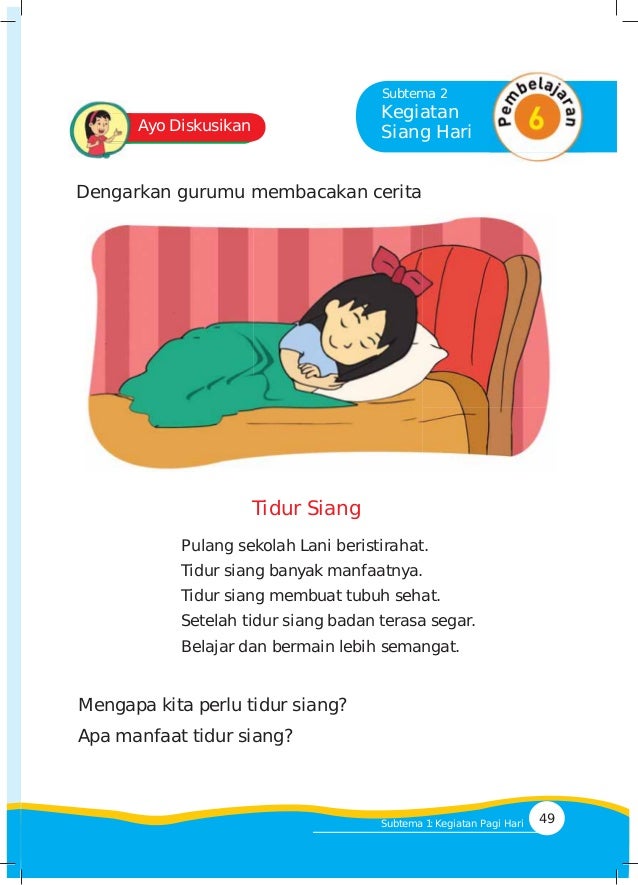 Ayo Diskusikan

Subtema 2
Kegiatan
Siang Hari

Pembelajaran
6

Dengarkan gurumu membacakan cerita

Tidur Siang

Pulang sekolah Lani beristirahat.
Tidur siang banyak manfaatnya.
Tidur siang membuat tubuh sehat.
Setelah tidur siang badan terasa segar.
Belajar dan bermain lebih semangat.

Mengapa kita perlu tidur siang?
Apa manfaat tidur siang?

Subtema 1: Kegiatan Pagi Hari 49